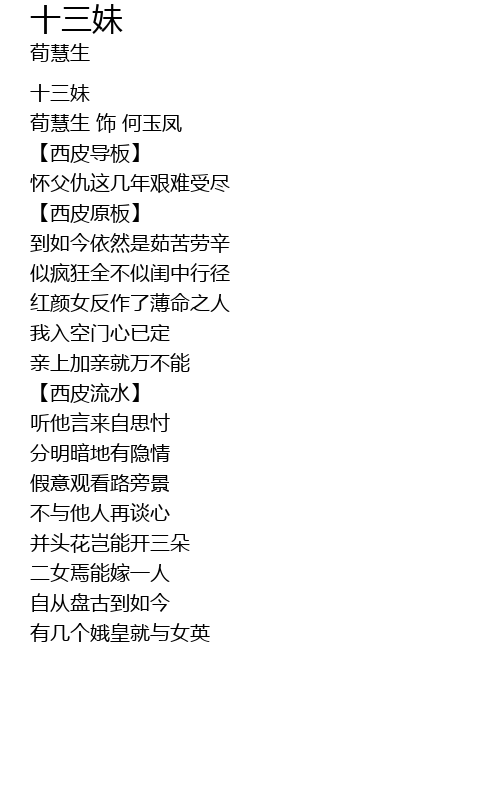 十三妹
荀慧生

十三妹
荀慧生 饰 何玉凤
【西皮导板】
怀父仇这几年艰难受尽
【西皮原板】
到如今依然是茹苦劳辛
似疯狂全不似闺中行径
红颜女反作了薄命之人
我入空门心已定
亲上加亲就万不能
【西皮流水】
听他言来自思忖
分明暗地有隐情
假意观看路旁景
不与他人再谈心
并头花岂能开三朵
二女焉能嫁一人
自从盘古到如今
有几个娥皇就与女英